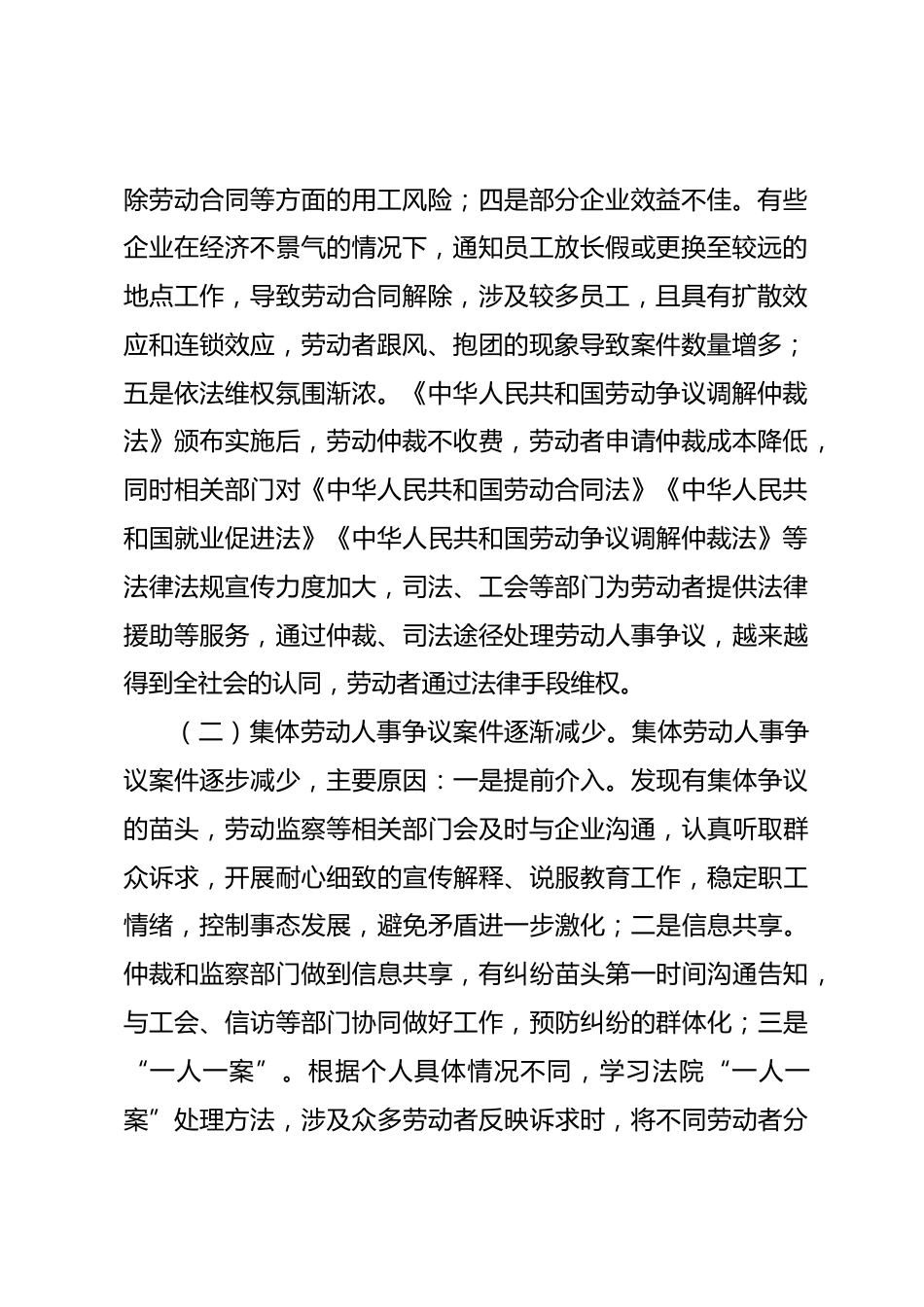 除劳动合同等方面的用工风险；四是部分企业效益不佳。有些企业在经济不景气的情况下，通知员工放长假或更换至较远的地点工作，导致劳动合同解除，涉及较多员工，且具有扩散效应和连锁效应，劳动者跟风、抱团的现象导致案件数量增多；五是依法维权氛围渐浓。《中华人民共和国劳动争议调解仲裁法》颁布实施后，劳动仲裁不收费，劳动者申请仲裁成本降低，同时相关部门对《中华人民共和国劳动合同法》《中华人民共和国就业促进法》《中华人民共和国劳动争议调解仲裁法》等法律法规宣传力度加大，司法、工会等部门为劳动者提供法律援助等服务，通过仲裁、司法途径处理劳动人事争议，越来越得到全社会的认同，劳动者通过法律手段维权。

（二）集体劳动人事争议案件逐渐减少。集体劳动人事争议案件逐步减少，主要原因：一是提前介入。发现有集体争议的苗头，劳动监察等相关部门会及时与企业沟通，认真听取群众诉求，开展耐心细致的宣传解释、说服教育工作，稳定职工情绪，控制事态发展，避免矛盾进一步激化；二是信息共享。仲裁和监察部门做到信息共享，有纠纷苗头第一时间沟通告知，与工会、信访等部门协同做好工作，预防纠纷的群体化；三是“一人一案”。根据个人具体情况不同，学习法院“一人一案”处理方法，涉及众多劳动者反映诉求时，将不同劳动者分